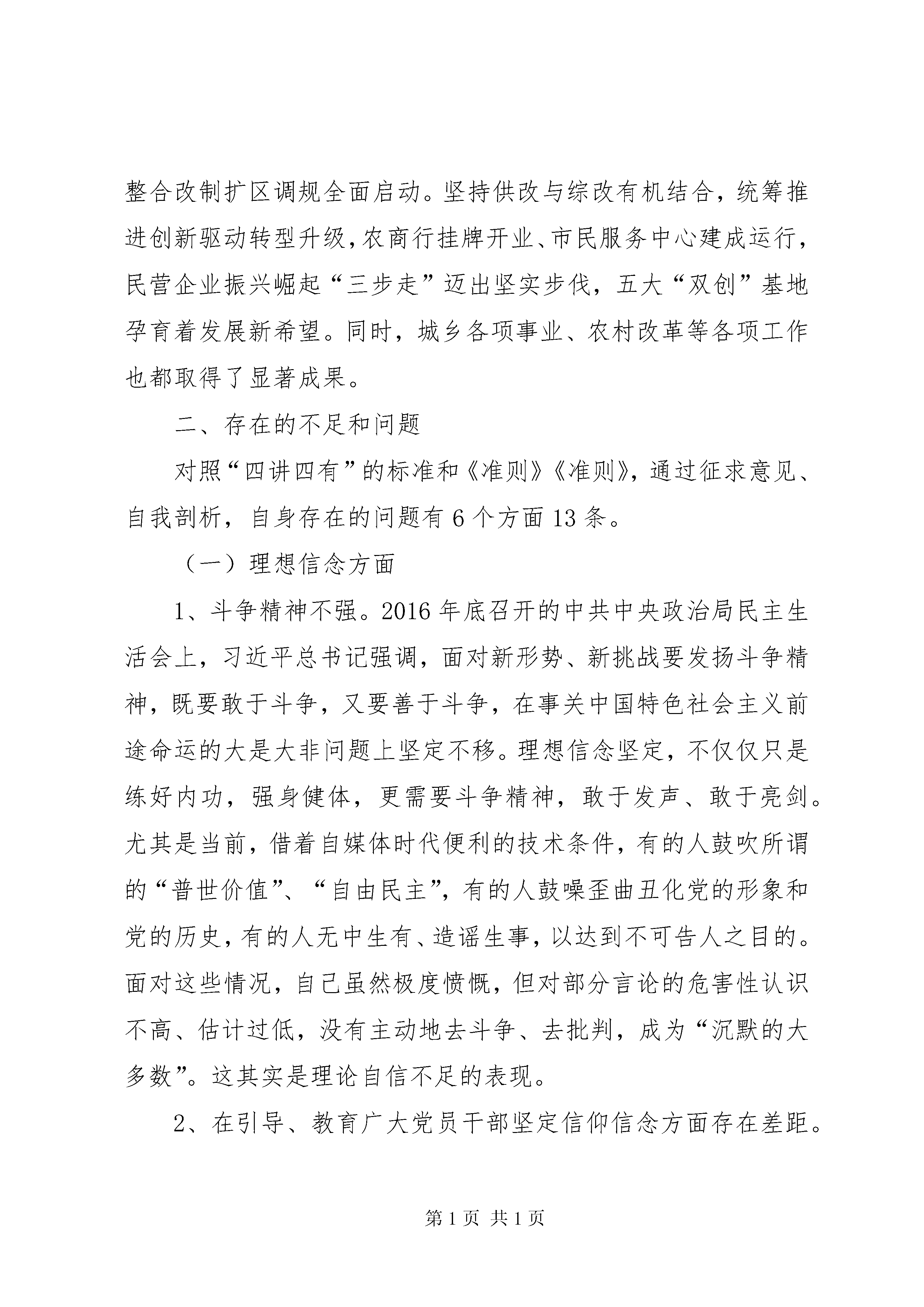 整合改制扩区调规全面启动。坚持供改与综改有机结合，统筹推进创新驱动转型升级，农商行挂牌开业、市民服务中心建成运行，民营企业振兴崛起“三步走”迈出坚实步伐，五大“双创”基地孕育着发展新希望。同时，城乡各项事业、农村改革等各项工作也都取得了显著成果。

二、存在的不足和问题

对照“四讲四有”的标准和《准则》《准则》，通过征求意见、自我剖析，自身存在的问题有6个方面13条。

（一）理想信念方面

1、斗争精神不强。2016年底召开的中共中央政治局民主生活会上，习近平总书记强调，面对新形势、新挑战要发扬斗争精神，既要敢于斗争，又要善于斗争，在事关中国特色社会主义前途命运的大是大非问题上坚定不移。理想信念坚定，不仅仅只是练好内功，强身健体，更需要斗争精神，敢于发声、敢于亮剑。尤其是当前，借着自媒体时代便利的技术条件，有的人鼓吹所谓的“普世价值”、“自由民主”，有的人鼓噪歪曲丑化党的形象和党的历史，有的人无中生有、造谣生事，以达到不可告人之目的。面对这些情况，自己虽然极度愤慨，但对部分言论的危害性认识不高、估计过低，没有主动地去斗争、去批判，成为“沉默的大多数”。这其实是理论自信不足的表现。

2、在引导、教育广大党员干部坚定信仰信念方面存在差距。

第1页 共1页